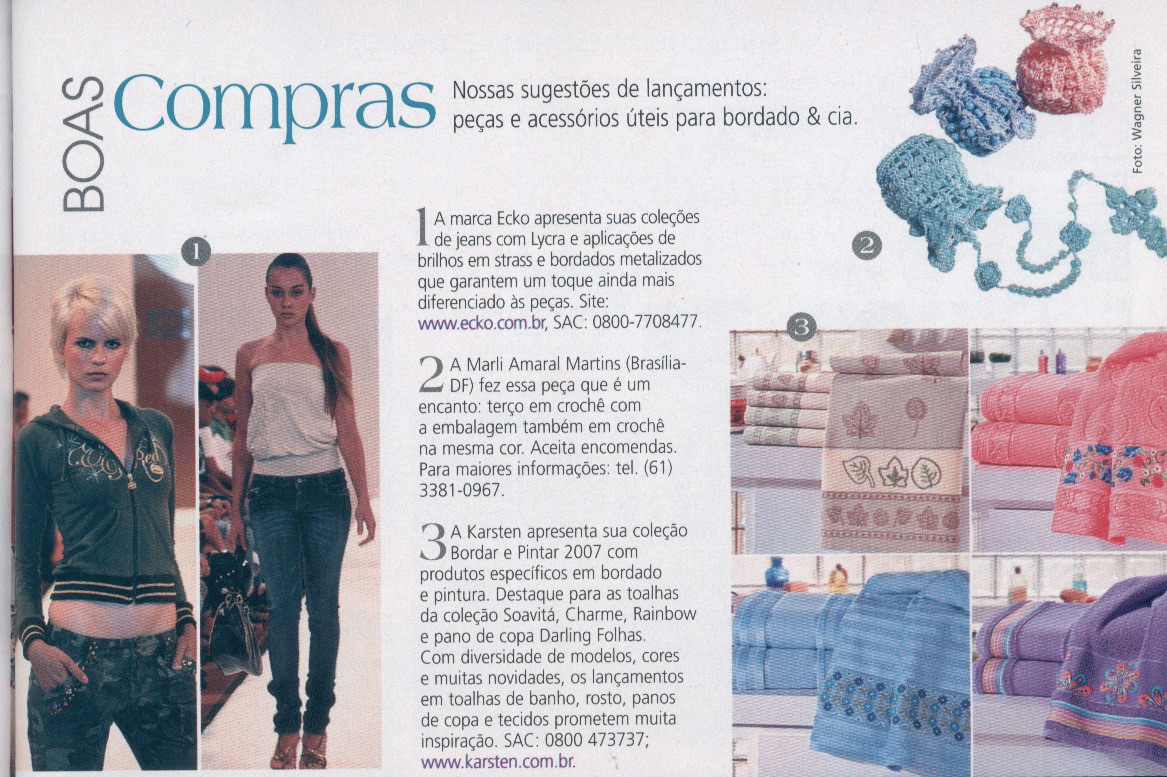 BOAS Compras

Nossas sugestões de lançamentos: peças e acessórios úteis para bordado & cia.

Foto: Wagner Silveira

1

2

3

1 A marca Ecko apresenta suas coleções de jeans com Lycra e aplicações de brilhos em strass e bordados metalizados que garantem um toque ainda mais diferenciado às peças. Site: www.ecko.com.br, SAC: 0800-7708477.

2 A Marli Amaral Martins (Brasília-DF) fez essa peça que é um encanto: terço em crochê com a embalagem também em crochê na mesma cor. Aceita encomendas. Para maiores informações: tel. (61) 3381-0967.

3 A Karsten apresenta sua coleção Bordar e Pintar 2007 com produtos específicos em bordado e pintura. Destaque para as toalhas da coleção Soavitá, Charme, Rainbow e pano de copa Darling Folhas. Com diversidade de modelos, cores e muitas novidades, os lançamentos em toalhas de banho, rosto, panos de copa e tecidos prometem muita inspiração. SAC: 0800 473737; www.karsten.com.br.